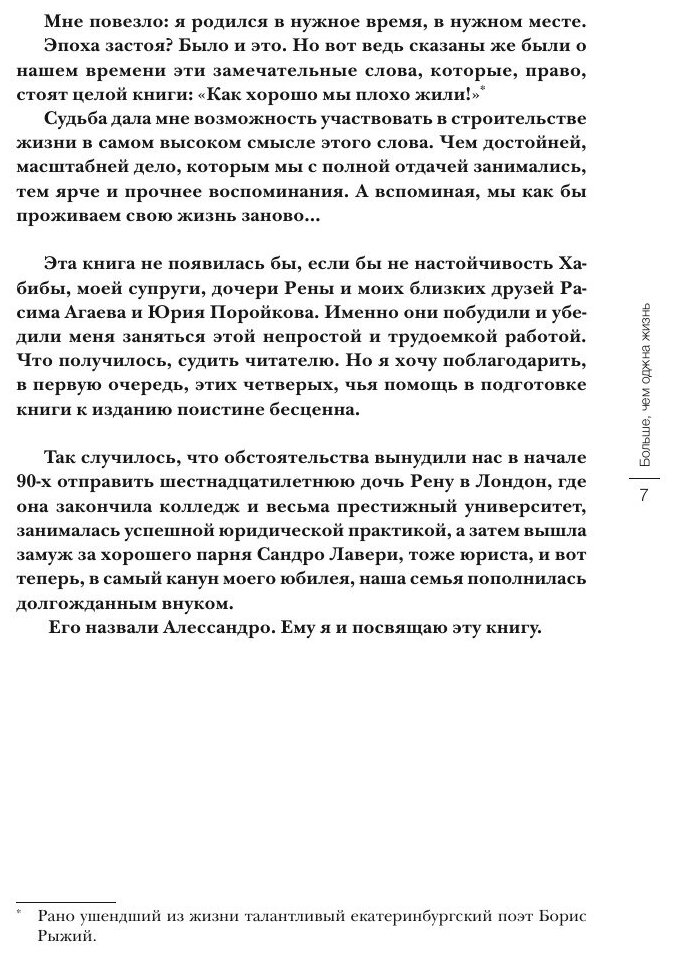 Мне повезло: я родился в нужное время, в нужном месте.

Эпоха застоя? Было и это. Но вот ведь сказаны же были о нашем времени эти замечательные слова, которые, право, стоят целой книги: «Как хорошо мы плохо жили!»*

Судьба дала мне возможность участвовать в строительстве жизни в самом высоком смысле этого слова. Чем достойней, масштабней дело, которым мы с полной отдачей занимались, тем ярче и прочнее воспоминания. А вспоминая, мы как бы проживаем свою жизнь заново...

Эта книга не появилась бы, если бы не настойчивость Хабибы, моей супруги, дочери Рены и моих близких друзей Расима Агаева и Юрия Поройкова. Именно они побудили и убедили меня заняться этой непростой и трудоемкой работой. Что получилось, судить читателю. Но я хочу поблагодарить, в первую очередь, этих четверых, чья помощь в подготовке книги к изданию поистине бесценна.

Так случилось, что обстоятельства вынудили нас в начале 90-х отправить шестнадцатилетнюю дочь Рену в Лондон, где она закончила колледж и весьма престижный университет, занималась успешной юридической практикой, а затем вышла замуж за хорошего парня Сандро Лавери, тоже юриста, и вот теперь, в самый канун моего юбилея, наша семья пополнилась долгожданным внуком.

Его назвали Алессандро. Ему я и посвящаю эту книгу.

Больше, чем одна жизнь

7

* Рано ушедший из жизни талантливый екатеринбургский поэт Борис Рыжий.